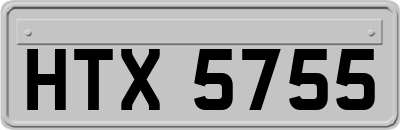 HTX 5755